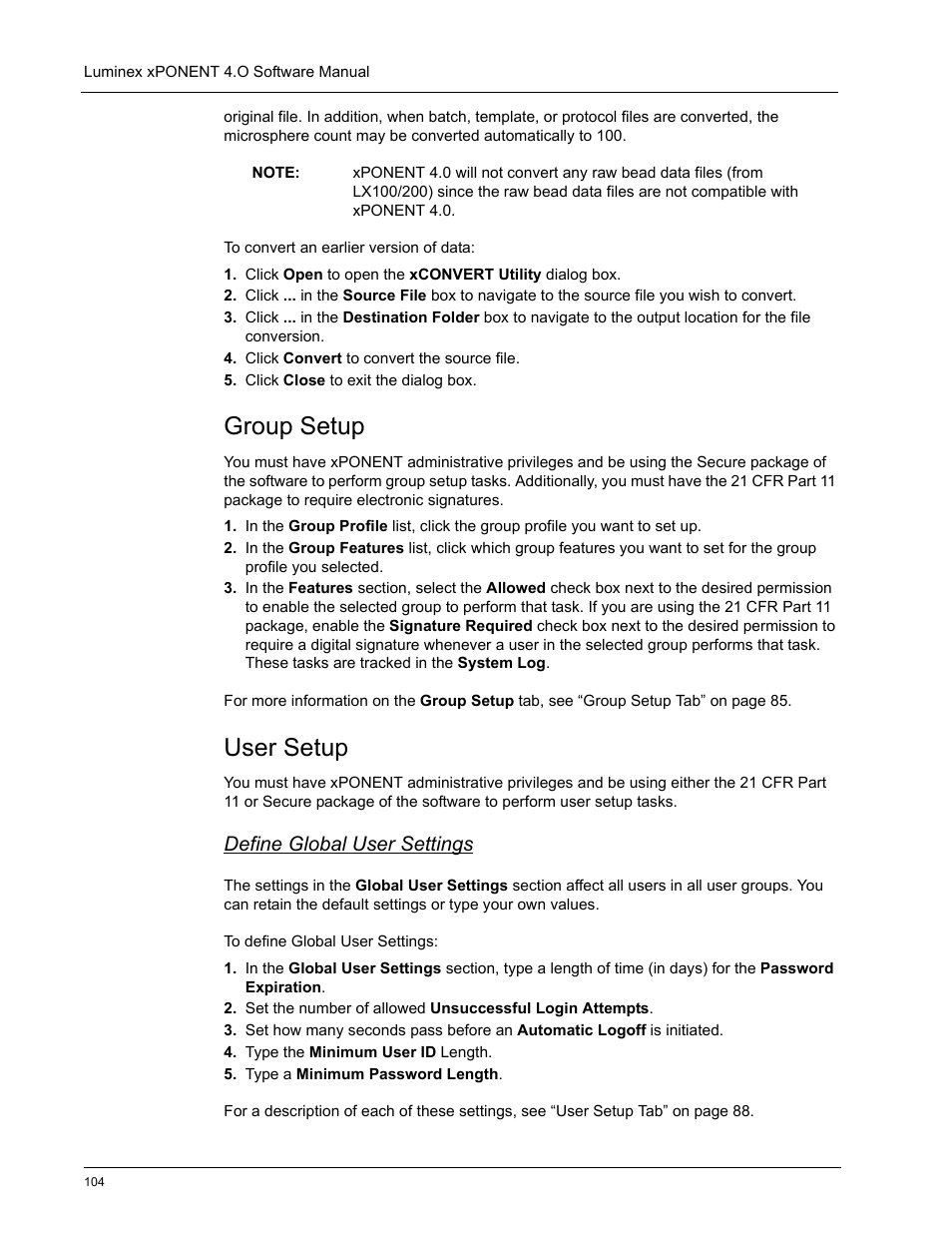 Luminex xPONENT 4.O Software Manual

original file. In addition, when batch, template, or protocol files are converted, the microsphere count may be converted automatically to 100.

NOTE: xPONENT 4.0 will not convert any raw bead data files (from LX100/200) since the raw bead data files are not compatible with xPONENT 4.0.

To convert an earlier version of data:

1. Click Open to open the xCONVERT Utility dialog box.
2. Click ... in the Source File box to navigate to the source file you wish to convert.
3. Click ... in the Destination Folder box to navigate to the output location for the file conversion.
4. Click Convert to convert the source file.
5. Click Close to exit the dialog box.

Group Setup

You must have xPONENT administrative privileges and be using the Secure package of the software to perform group setup tasks. Additionally, you must have the 21 CFR Part 11 package to require electronic signatures.

1. In the Group Profile list, click the group profile you want to set up.
2. In the Group Features list, click which group features you want to set for the group profile you selected.
3. In the Features section, select the Allowed check box next to the desired permission to enable the selected group to perform that task. If you are using the 21 CFR Part 11 package, enable the Signature Required check box next to the desired permission to require a digital signature whenever a user in the selected group performs that task. These tasks are tracked in the System Log.

For more information on the Group Setup tab, see “Group Setup Tab” on page 85.

User Setup

You must have xPONENT administrative privileges and be using either the 21 CFR Part 11 or Secure package of the software to perform user setup tasks.

Define Global User Settings

The settings in the Global User Settings section affect all users in all user groups. You can retain the default settings or type your own values.

To define Global User Settings:

1. In the Global User Settings section, type a length of time (in days) for the Password Expiration.
2. Set the number of allowed Unsuccessful Login Attempts.
3. Set how many seconds pass before an Automatic Logoff is initiated.
4. Type the Minimum User ID Length.
5. Type a Minimum Password Length.

For a description of each of these settings, see “User Setup Tab” on page 88.

104